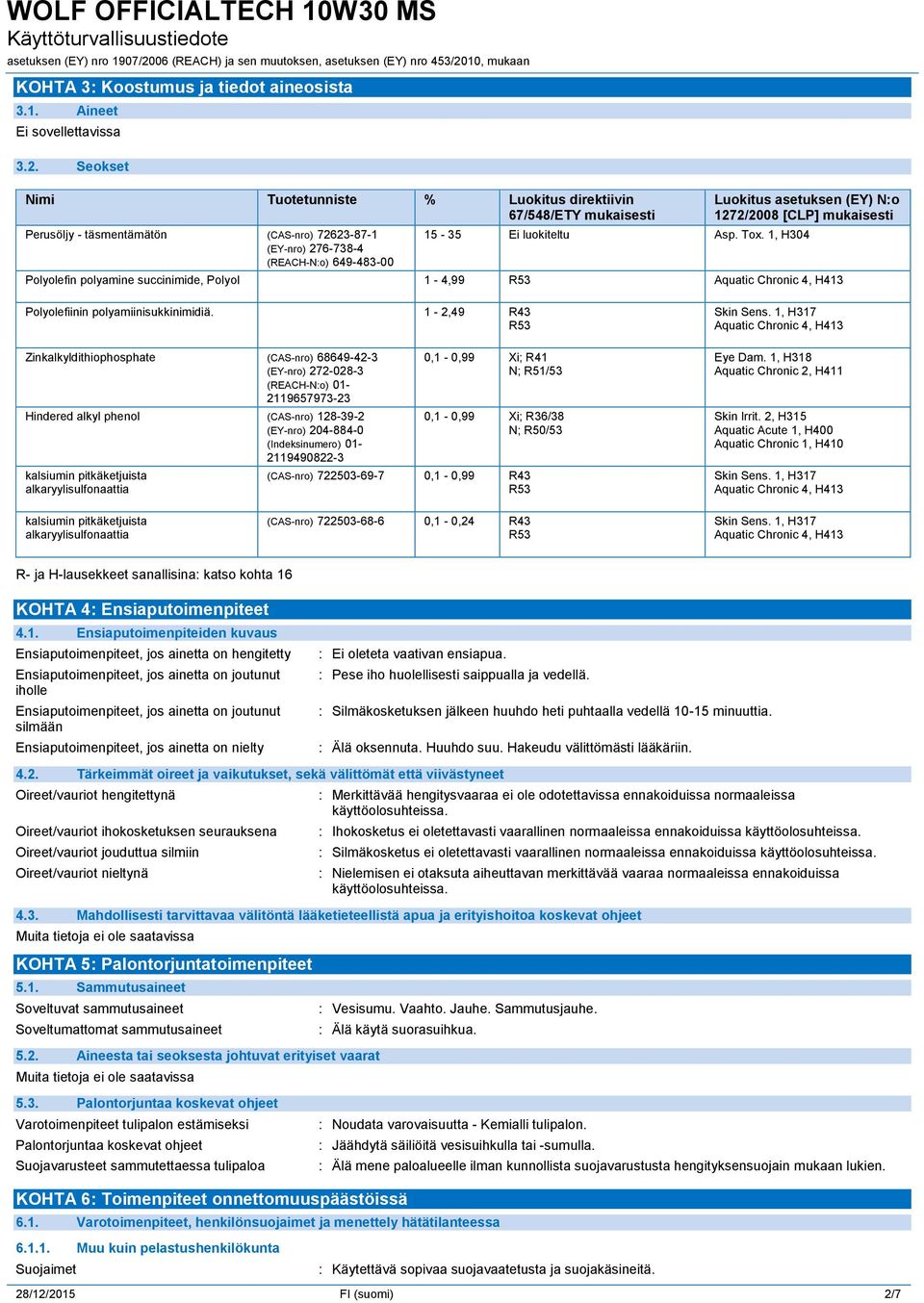 WOLF OFFICIALTECH 10W30 MS
Käyttöturvallisuustiedote
asetuksen (EY) nro 1907/2006 (REACH) ja sen muutoksen, asetuksen (EY) nro 453/2010, mukaan

KOHTA 3: Koostumus ja tiedot aineosista

3.1. Aineet
Ei sovellettavissa

3.2. Seokset

| Nimi | Tuotetunniste | % | Luokitus direktiivin 67/548/ETY mukaisesti | Luokitus asetuksen (EY) N:o 1272/2008 [CLP] mukaisesti |
|---|---|---|---|---|
| Perusöljy - täsmentämätön | (CAS-nro) 72623-87-1 (EY-nro) 276-738-4 (REACH-N:o) 649-483-00 | 15 - 35 | Ei luokiteltu | Asp. Tox. 1, H304 |
| Polyolefin polyamine succinimide, Polyol | | 1 - 4,99 | R53 | Aquatic Chronic 4, H413 |
| Polyolefiinin polyamiinisukkinimidiä. | | 1 - 2,49 | R43 R53 | Skin Sens. 1, H317 Aquatic Chronic 4, H413 |
| Zinkalkyldithiophosphate | (CAS-nro) 68649-42-3 (EY-nro) 272-028-3 (REACH-N:o) 01-2119657973-23 | 0,1 - 0,99 | Xi; R41 N; R51/53 | Eye Dam. 1, H318 Aquatic Chronic 2, H411 |
| Hindered alkyl phenol | (CAS-nro) 128-39-2 (EY-nro) 204-884-0 (Indeksinumero) 01-2119490822-3 | 0,1 - 0,99 | Xi; R36/38 N; R50/53 | Skin Irrit. 2, H315 Aquatic Acute 1, H400 Aquatic Chronic 1, H410 |
| kalsiumin pitkäketjuista alkaryylisulfonaattia | (CAS-nro) 722503-69-7 | 0,1 - 0,99 | R43 R53 | Skin Sens. 1, H317 Aquatic Chronic 4, H413 |
| kalsiumin pitkäketjuista alkaryylisulfonaattia | (CAS-nro) 722503-68-6 | 0,1 - 0,24 | R43 R53 | Skin Sens. 1, H317 Aquatic Chronic 4, H413 |

R- ja H-lausekkeet sanallisina: katso kohta 16

KOHTA 4: Ensiaputoimenpiteet

4.1. Ensiaputoimenpiteiden kuvaus
Ensiaputoimenpiteet, jos ainetta on hengitetty : Ei oleteta vaativan ensiapua.
Ensiaputoimenpiteet, jos ainetta on joutunut iholle : Pese iho huolellisesti saippualla ja vedellä.
Ensiaputoimenpiteet, jos ainetta on joutunut silmään : Silmäkosketuksen jälkeen huuhdo heti puhtaalla vedellä 10-15 minuuttia.
Ensiaputoimenpiteet, jos ainetta on nielty : Älä oksennuta. Huuhdo suu. Hakeudu välittömästi lääkäriin.

4.2. Tärkeimmät oireet ja vaikutukset, sekä välittömät että viivästyneet
Oireet/vauriot hengitettynä : Merkittävää hengitysvaaraa ei ole odotettavissa ennakoiduissa normaaleissa käyttöolosuhteissa.
Oireet/vauriot ihokosketuksen seurauksena : Ihokosketus ei oletettavasti vaarallinen normaaleissa ennakoiduissa käyttöolosuhteissa.
Oireet/vauriot jouduttua silmiin : Silmäkosketus ei oletettavasti vaarallinen normaaleissa ennakoiduissa käyttöolosuhteissa.
Oireet/vauriot nieltynä : Nielemisen ei otaksuta aiheuttavan merkittävää vaaraa normaaleissa ennakoiduissa käyttöolosuhteissa.

4.3. Mahdollisesti tarvittavaa välitöntä lääketieteellistä apua ja erityishoitoa koskevat ohjeet
Muita tietoja ei ole saatavissa

KOHTA 5: Palontorjuntatoimenpiteet

5.1. Sammutusaineet
Soveltuvat sammutusaineet : Vesisumu. Vaahto. Jauhe. Sammutusjauhe.
Soveltumattomat sammutusaineet : Älä käytä suorasuihkua.

5.2. Aineesta tai seoksesta johtuvat erityiset vaarat
Muita tietoja ei ole saatavissa

5.3. Palontorjuntaa koskevat ohjeet
Varotoimenpiteet tulipalon estämiseksi : Noudata varovaisuutta - Kemialli tulipalon.
Palontorjuntaa koskevat ohjeet : Jäähdytä säiliöitä vesisuihkulla tai -sumulla.
Suojavarusteet sammutettaessa tulipaloa : Älä mene paloalueelle ilman kunnollista suojavarustusta hengityksensuojain mukaan lukien.

KOHTA 6: Toimenpiteet onnettomuuspäästöissä

6.1. Varotoimenpiteet, henkilönsuojaimet ja menettely hätätilanteessa

6.1.1. Muu kuin pelastushenkilökunta
Suojaimet : Käytettävä sopivaa suojavaatetusta ja suojakäsineitä.

28/12/2015 FI (suomi) 2/7